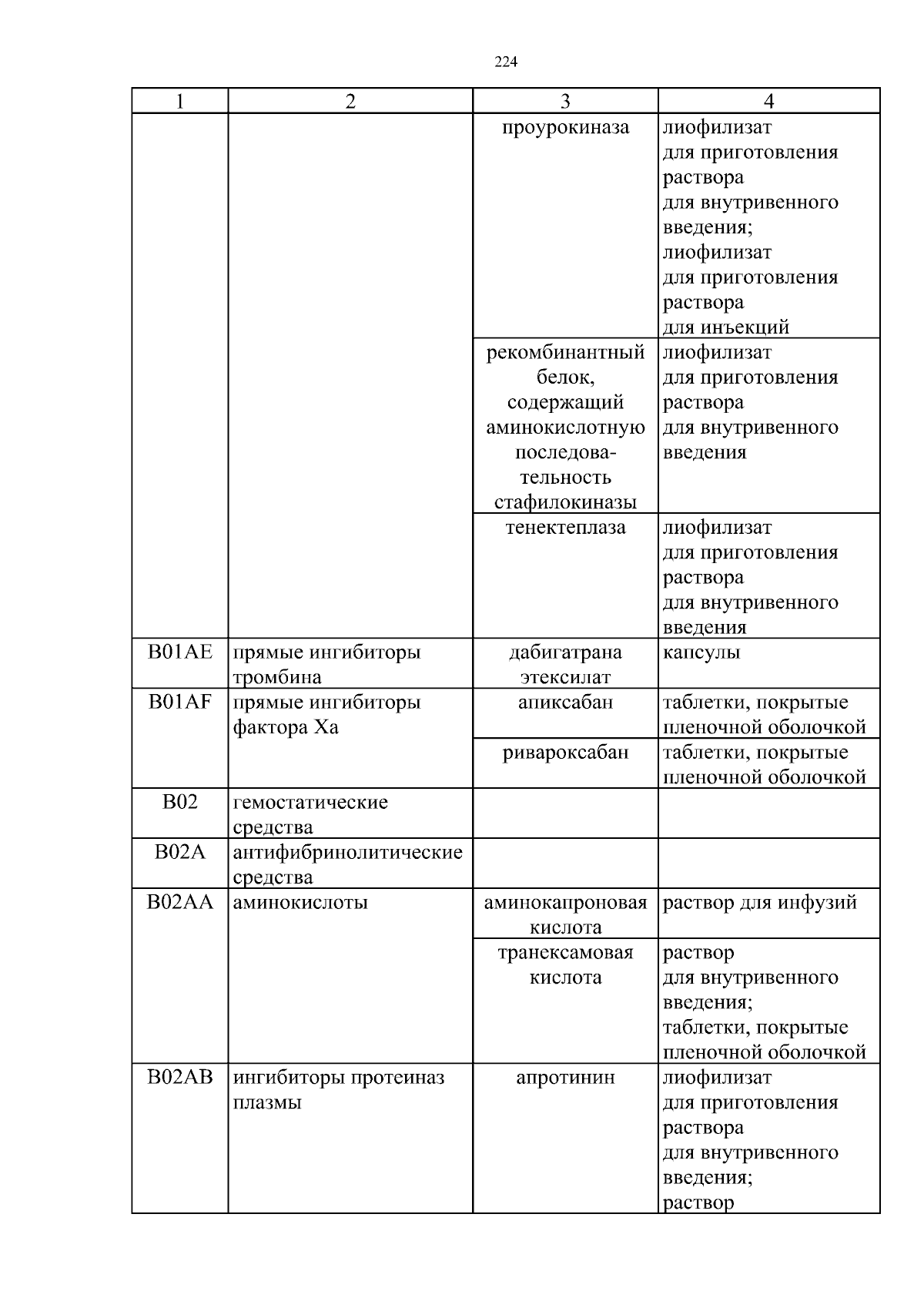 224

| 1 | 2 | 3 | 4 |
|---|---|---|---|
| | | проурокиназа | лиофилизат для приготовления раствора для внутривенного введения; лиофилизат для приготовления раствора для инъекций |
| | | рекомбинантный белок, содержащий аминокислотную последовательность стафилокиназы | лиофилизат для приготовления раствора для внутривенного введения |
| | | тенектеплаза | лиофилизат для приготовления раствора для внутривенного введения |
| B01AE | прямые ингибиторы тромбина | дабигатрана этексилат | капсулы |
| B01AF | прямые ингибиторы фактора Xa | апиксабан | таблетки, покрытые пленочной оболочкой |
| | | ривароксабан | таблетки, покрытые пленочной оболочкой |
| B02 | гемостатические средства | | |
| B02A | антифибринолитические средства | | |
| B02AA | аминокислоты | аминокапроновая кислота | раствор для инфузий |
| | | транексамовая кислота | раствор для внутривенного введения; таблетки, покрытые пленочной оболочкой |
| B02AB | ингибиторы протеиназ плазмы | апротинин | лиофилизат для приготовления раствора для внутривенного введения; раствор |